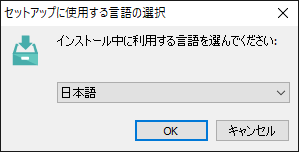 セットアップに使用する言語の選択

インストール中に利用する言語を選んでください:

日本語

OK

キャンセル